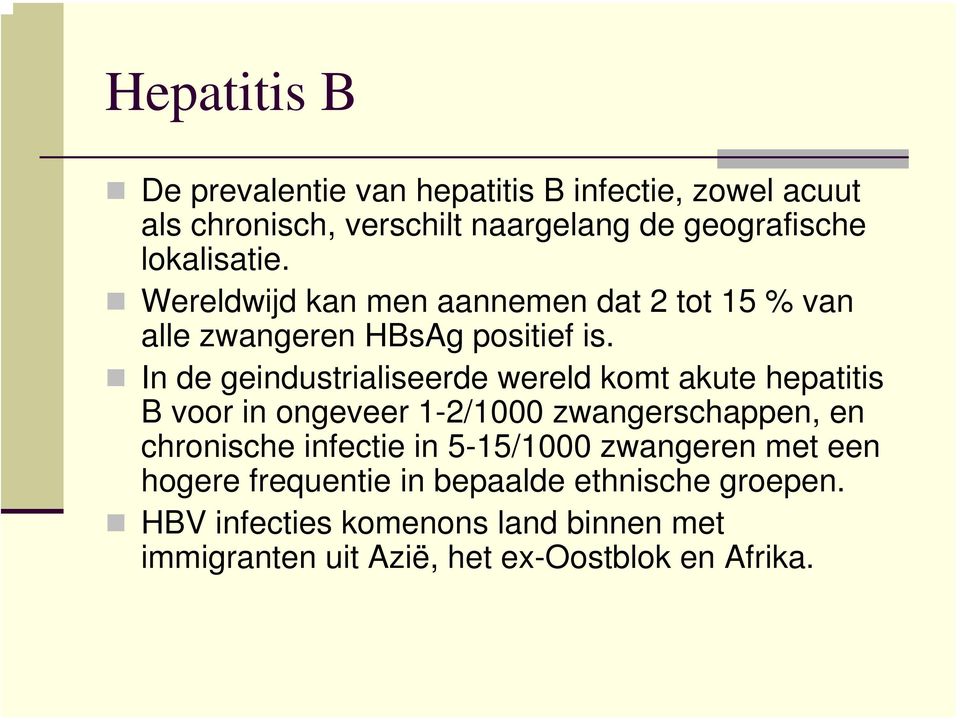 Hepatitis B

De prevalentie van hepatitis B infectie, zowel acuut als chronisch, verschilt naargelang de geografische lokalisatie.

Wereldwijd kan men aannemen dat 2 tot 15 % van alle zwangeren HBsAg positief is.

In de geindustrialiseerde wereld komt akute hepatitis B voor in ongeveer 1-2/1000 zwangerschappen, en chronische infectie in 5-15/1000 zwangeren met een hogere frequentie in bepaalde ethnische groepen.

HBV infecties komenons land binnen met immigranten uit Azië, het ex-Oostblok en Afrika.